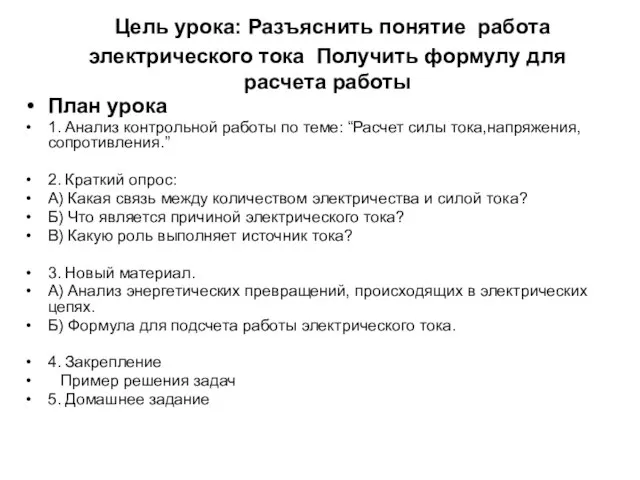 Цель урока: Разъяснить понятие работа электрического тока Получить формулу для расчета работы

• План урока
• 1. Анализ контрольной работы по теме: “Расчет силы тока,напряжения, сопротивления.”

• 2. Краткий опрос:
• А) Какая связь между количеством электричества и силой тока?
• Б) Что является причиной электрического тока?
• В) Какую роль выполняет источник тока?

• 3. Новый материал.
• А) Анализ энергетических превращений, происходящих в электрических цепях.
• Б) Формула для подсчета работы электрического тока.

• 4. Закрепление
• Пример решения задач
• 5. Домашнее задание